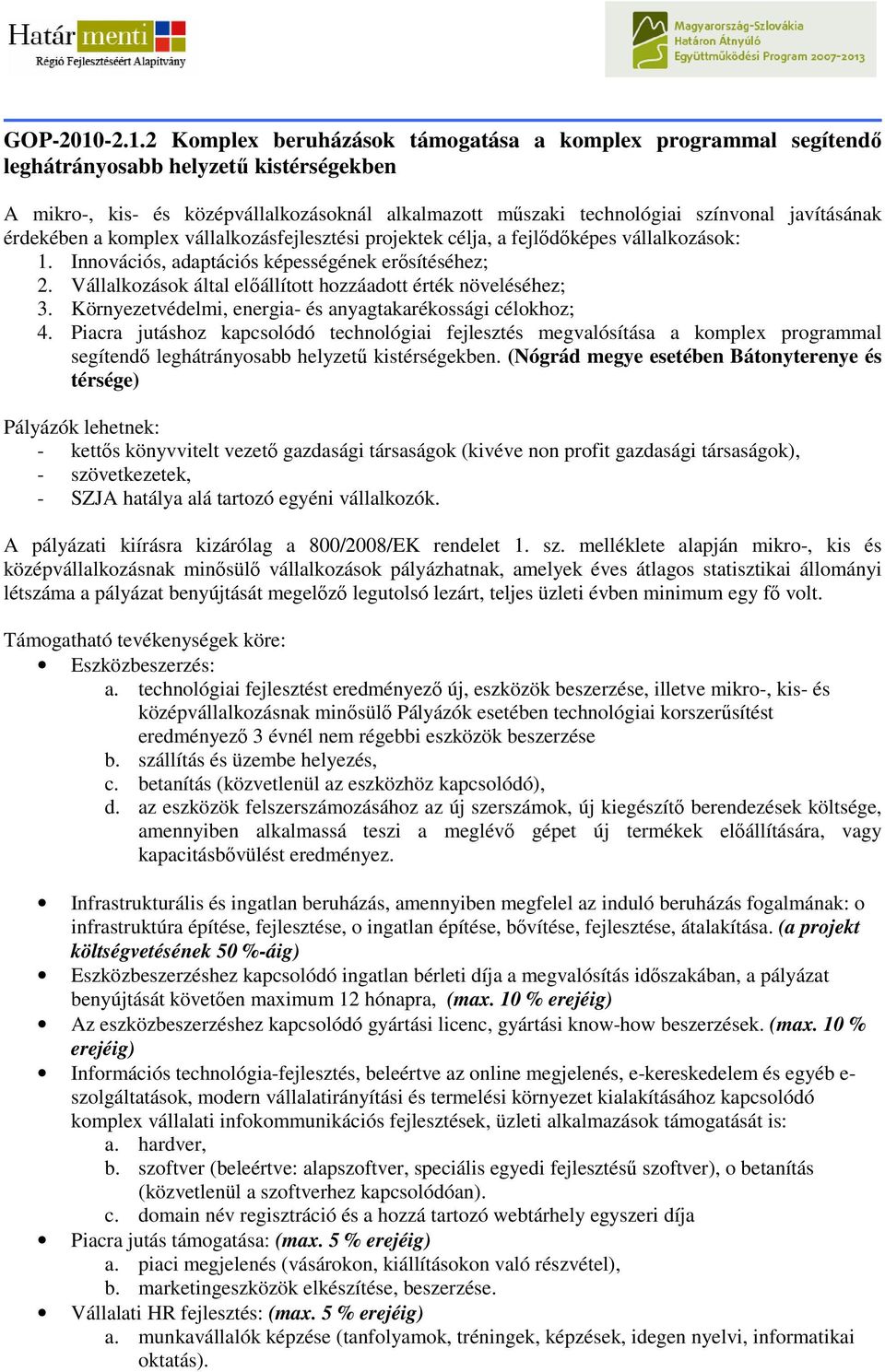 Határ menti
Régió Fejlesztéséért Alapítvány

Magyarország-Szlovákia
Határon Átnyúló
Együttműködési Program 2007-2013

GOP-2010-2.1.2 Komplex beruházások támogatása a komplex programmal segítendő leghátrányosabb helyzetű kistérségekben

A mikro-, kis- és középvállalkozásoknál alkalmazott műszaki technológiai színvonal javításának érdekében a komplex vállalkozásfejlesztési projektek célja, a fejlődőképes vállalkozások:
1. Innovációs, adaptációs képességének erősítéséhez;
2. Vállalkozások által előállított hozzáadott érték növeléséhez;
3. Környezetvédelmi, energia- és anyagtakarékossági célokhoz;
4. Piacra jutáshoz kapcsolódó technológiai fejlesztés megvalósítása a komplex programmal segítendő leghátrányosabb helyzetű kistérségekben. (Nógrád megye esetében Bátonyterenye és térsége)

Pályázók lehetnek:
- kettős könyvvitelt vezető gazdasági társaságok (kivéve non profit gazdasági társaságok),
- szövetkezetek,
- SZJA hatálya alá tartozó egyéni vállalkozók.

A pályázati kiírásra kizárólag a 800/2008/EK rendelet 1. sz. melléklete alapján mikro-, kis és középvállalkozásnak minősülő vállalkozások pályázhatnak, amelyek éves átlagos statisztikai állományi létszáma a pályázat benyújtását megelőző legutolsó lezárt, teljes üzleti évben minimum egy fő volt.

Támogatható tevékenységek köre:
• Eszközbeszerzés:
a. technológiai fejlesztést eredményező új, eszközök beszerzése, illetve mikro-, kis- és középvállalkozásnak minősülő Pályázók esetében technológiai korszerűsítést eredményező 3 évnél nem régebbi eszközök beszerzése
b. szállítás és üzembe helyezés,
c. betanítás (közvetlenül az eszközhöz kapcsolódó),
d. az eszközök felszerszámozásához az új szerszámok, új kiegészítő berendezések költsége, amennyiben alkalmassá teszi a meglévő gépet új termékek előállítására, vagy kapacitásbővülést eredményez.

• Infrastrukturális és ingatlan beruházás, amennyiben megfelel az induló beruházás fogalmának: o infrastruktúra építése, fejlesztése, o ingatlan építése, bővítése, fejlesztése, átalakítása. (a projekt költségvetésének 50 %-áig)
• Eszközbeszerzéshez kapcsolódó ingatlan bérleti díja a megvalósítás időszakában, a pályázat benyújtását követően maximum 12 hónapra, (max. 10 % erejéig)
• Az eszközbeszerzéshez kapcsolódó gyártási licenc, gyártási know-how beszerzések. (max. 10 % erejéig)
• Információs technológia-fejlesztés, beleértve az online megjelenés, e-kereskedelem és egyéb e-szolgáltatások, modern vállalatirányítási és termelési környezet kialakításához kapcsolódó komplex vállalati infokommunikációs fejlesztések, üzleti alkalmazások támogatását is:
a. hardver,
b. szoftver (beleértve: alapszoftver, speciális egyedi fejlesztésű szoftver), o betanítás (közvetlenül a szoftverhez kapcsolódóan).
c. domain név regisztráció és a hozzá tartozó webtárhely egyszeri díja
• Piacra jutás támogatása: (max. 5 % erejéig)
a. piaci megjelenés (vásárokon, kiállításokon való részvétel),
b. marketingeszközök elkészítése, beszerzése.
• Vállalati HR fejlesztés: (max. 5 % erejéig)
a. munkavállalók képzése (tanfolyamok, tréningek, képzések, idegen nyelvi, informatikai oktatás).